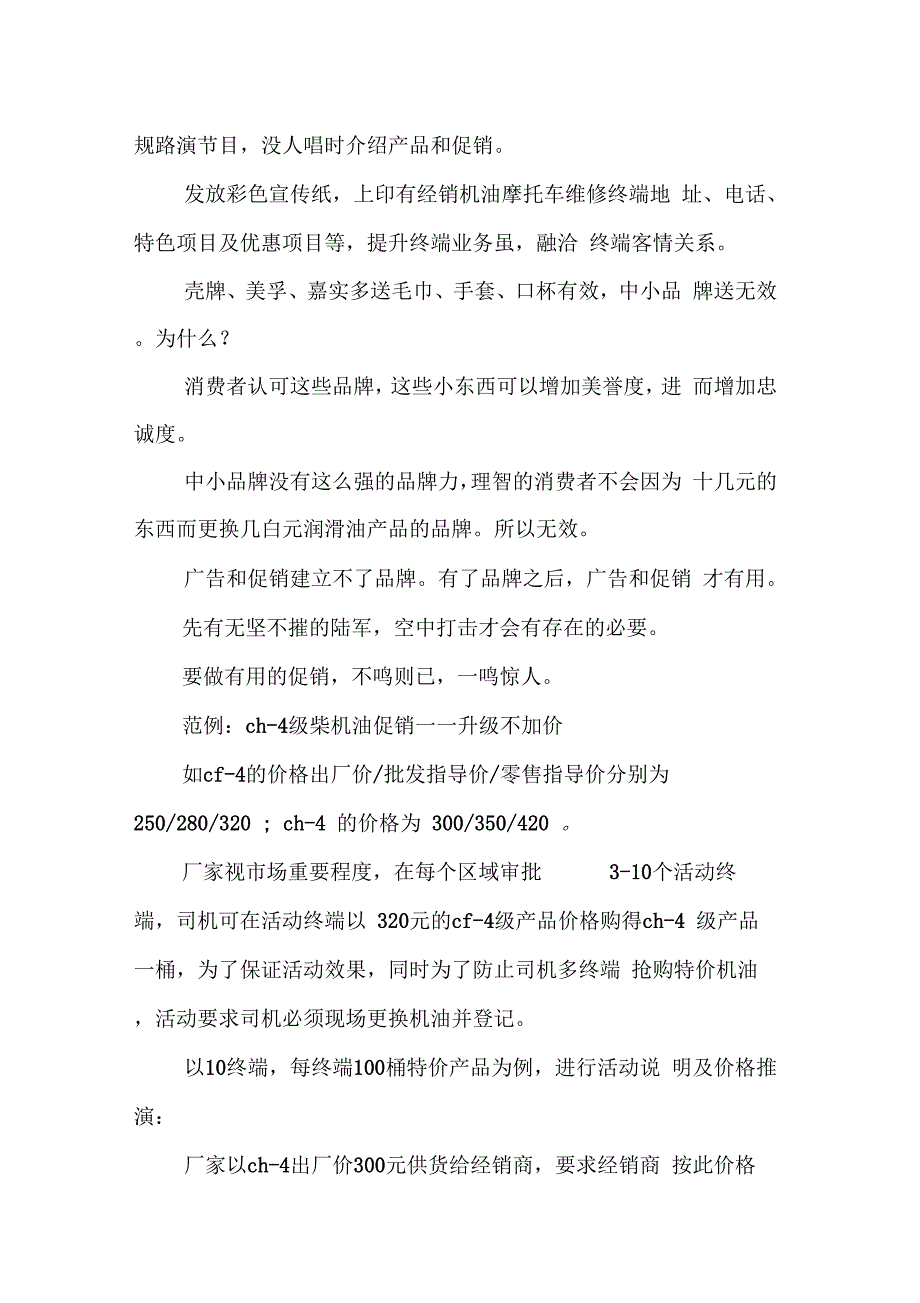 规路演节目，没人唱时介绍产品和促销。

发放彩色宣传纸，上印有经销机油摩托车维修终端地 址、电话、特色项目及优惠项目等，提升终端业务虽，融洽 终端客情关系。

壳牌、美孚、嘉实多送毛巾、手套、口杯有效，中小品 牌送无效。为什么？

消费者认可这些品牌，这些小东西可以增加美誉度，进 而增加忠诚度。

中小品牌没有这么强的品牌力，理智的消费者不会因为 十几元的东西而更换几白元润滑油产品的品牌。所以无效。

广告和促销建立不了品牌。有了品牌之后，广告和促销 才有用。

先有无坚不摧的陆军，空中打击才会有存在的必要。

要做有用的促销，不鸣则已，一鸣惊人。

范例：ch-4级柴机油促销一一升级不加价

如cf-4的价格出厂价/批发指导价/零售指导价分别为 250/280/320 ; ch-4 的价格为 300/350/420 。

厂家视市场重要程度，在每个区域审批 3-10个活动终端，司机可在活动终端以 320元的cf-4级产品价格购得ch-4 级产品一桶，为了保证活动效果，同时为了防止司机多终端 抢购特价机油，活动要求司机必须现场更换机油并登记。

以10终端，每终端100桶特价产品为例，进行活动说 明及价格推演：

厂家以ch-4出厂价300元供货给经销商，要求经销商 按此价格